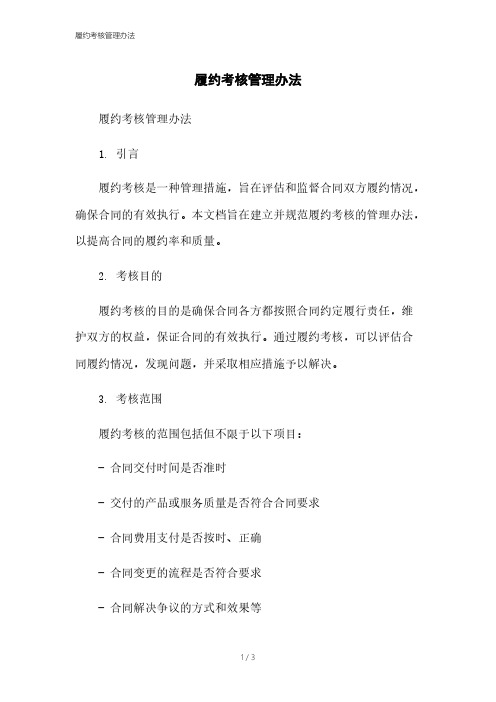 履约考核管理办法

履约考核管理办法

履约考核管理办法

1. 引言

履约考核是一种管理措施，旨在评估和监督合同双方履约情况，确保合同的有效执行。本文档旨在建立并规范履约考核的管理办法，以提高合同的履约率和质量。

2. 考核目的

履约考核的目的是确保合同各方都按照合同约定履行责任，维护双方的权益，保证合同的有效执行。通过履约考核，可以评估合同履约情况，发现问题，并采取相应措施予以解决。

3. 考核范围

履约考核的范围包括但不限于以下项目：

- 合同交付时间是否准时

- 交付的产品或服务质量是否符合合同要求

- 合同费用支付是否按时、正确

- 合同变更的流程是否符合要求

- 合同解决争议的方式和效果等

1 / 3